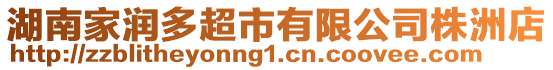 湖南家润多超市有限公司株洲店
http://zzblitheyonng1.cn.coovee.com